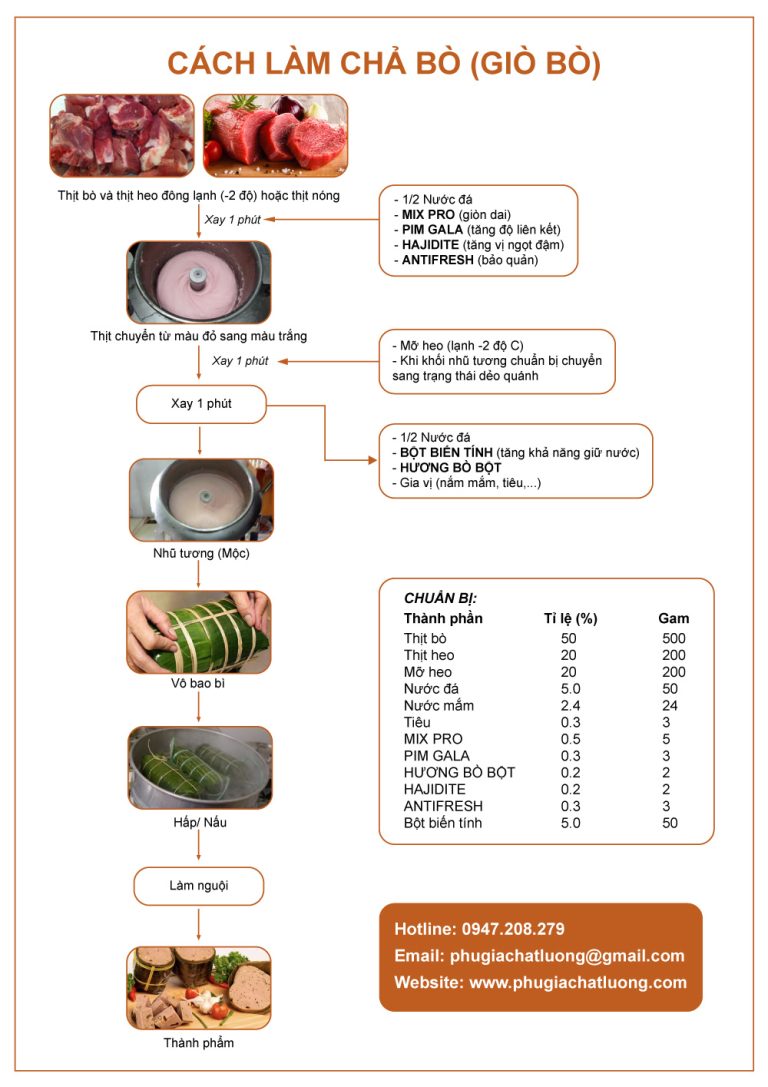 CÁCH LÀM CHẢ BÒ (GIÒ BÒ)

Thịt bò và thịt heo đông lạnh (-2 độ) hoặc thịt nóng

Xay 1 phút

- 1/2 Nước đá
- MIX PRO (giòn dai)
- PIM GALA (tăng độ liên kết)
- HAJIDITE (tăng vị ngọt đậm)
- ANTIFRESH (bảo quản)

Thịt chuyển từ màu đỏ sang màu trắng

Xay 1 phút

- Mỡ heo (lạnh -2 độ C)
- Khi khối nhũ tương chuẩn bị chuyển sang trạng thái dẻo quánh

Xay 1 phút

- 1/2 Nước đá
- BỘT BIẾN TÍNH (tăng khả năng giữ nước)
- HƯƠNG BÒ BỘT
- Gia vị (nắm mắm, tiêu,...)

Nhũ tương (Mộc)

Vô bao bì

Hấp/ Nấu

Làm nguội

Thành phẩm

CHUẨN BỊ:

| Thành phần | Tỉ lệ (%) | Gam |
|---|---|---|
| Thịt bò | 50 | 500 |
| Thịt heo | 20 | 200 |
| Mỡ heo | 20 | 200 |
| Nước đá | 5.0 | 50 |
| Nước mắm | 2.4 | 24 |
| Tiêu | 0.3 | 3 |
| MIX PRO | 0.5 | 5 |
| PIM GALA | 0.3 | 3 |
| HƯƠNG BÒ BỘT | 0.2 | 2 |
| HAJIDITE | 0.2 | 2 |
| ANTIFRESH | 0.3 | 3 |
| Bột biến tính | 5.0 | 50 |

Hotline: 0947.208.279
Email: phugiachatluong@gmail.com
Website: www.phugiachatluong.com